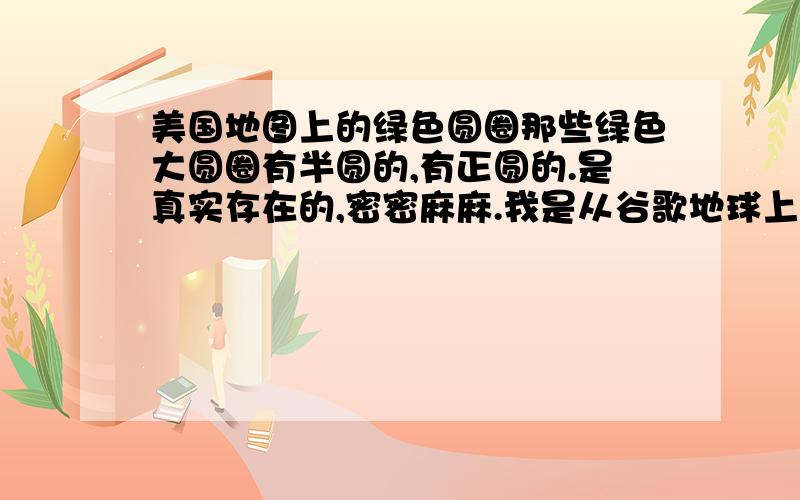 美国地图上的绿色圆圈那些绿色大圆圈有半圆的,有正圆的.是真实存在的,密密麻麻.我是从谷歌地球上